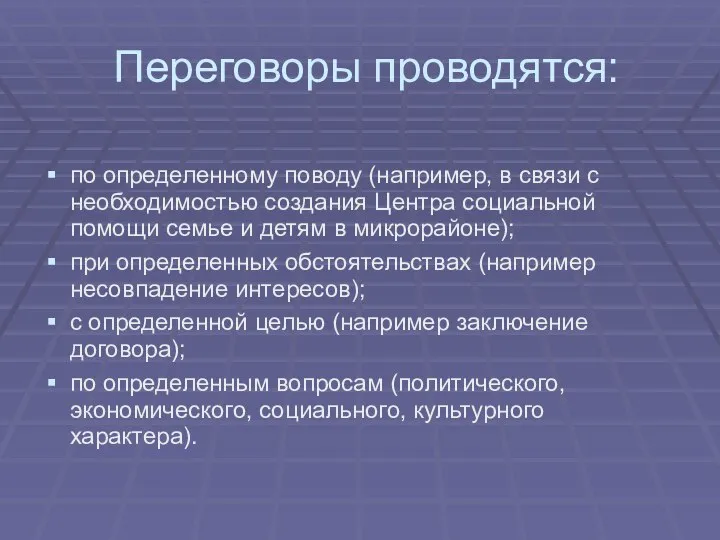 Переговоры проводятся:

▪ по определенному поводу (например, в связи с необходимостью создания Центра социальной помощи семье и детям в микрорайоне);
▪ при определенных обстоятельствах (например несовпадение интересов);
▪ с определенной целью (например заключение договора);
▪ по определенным вопросам (политического, экономического, социального, культурного характера).